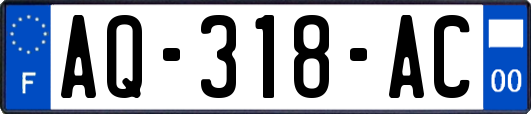 F

AQ-318-AC

00